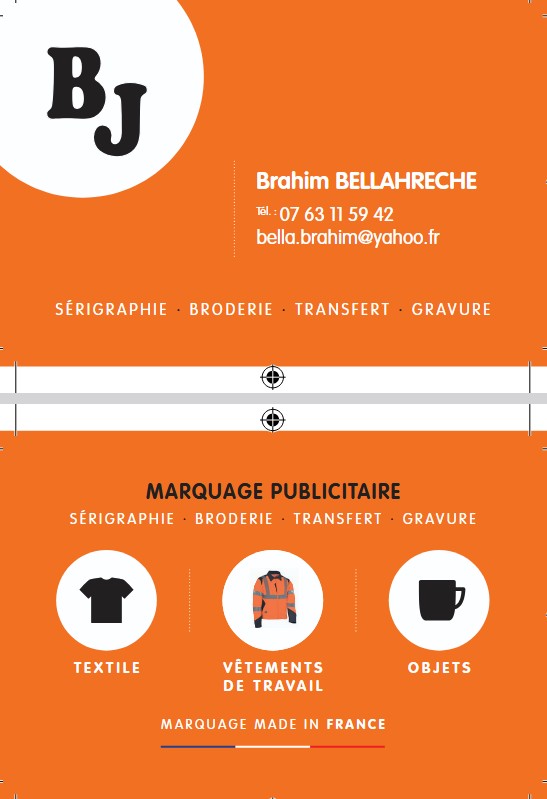 BJ

Brahim BELLAHRECHE

Tél. : 07 63 11 59 42
bella.brahim@yahoo.fr

SÉRIGRAPHIE · BRODERIE · TRANSFERT · GRAVURE

MARQUAGE PUBLICITAIRE

SÉRIGRAPHIE · BRODERIE · TRANSFERT · GRAVURE

TEXTILE

VÊTEMENTS
DE TRAVAIL

OBJETS

MARQUAGE MADE IN FRANCE